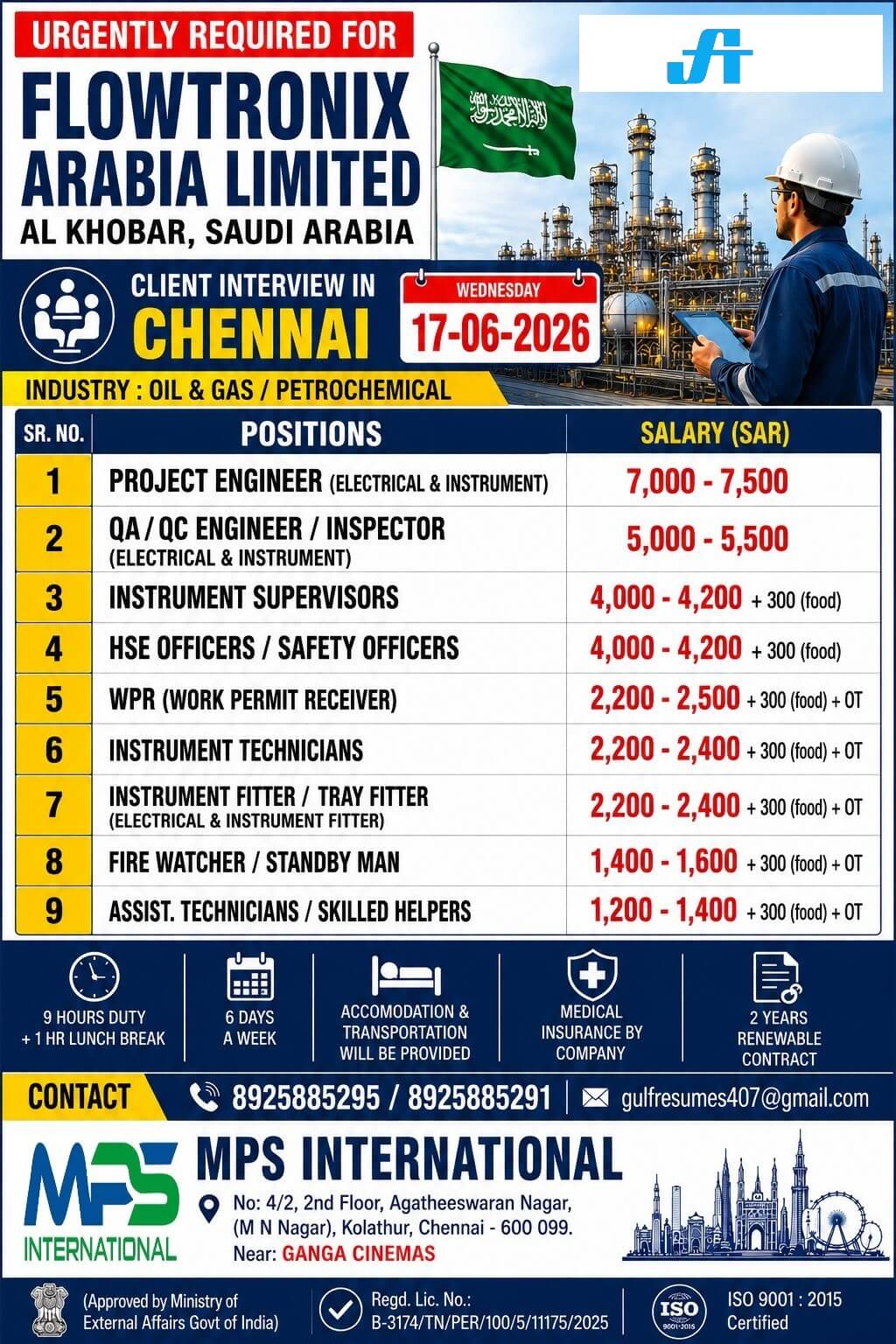 URGENTLY REQUIRED FOR

FLOWTRONIX ARABIA LIMITED

AL KHOBAR, SAUDI ARABIA

CLIENT INTERVIEW IN CHENNAI

WEDNESDAY
17-06-2026

INDUSTRY : OIL & GAS / PETROCHEMICAL

| SR. NO. | POSITIONS | SALARY (SAR) |
|---|---|---|
| 1 | PROJECT ENGINEER (ELECTRICAL & INSTRUMENT) | 7,000 - 7,500 |
| 2 | QA / QC ENGINEER / INSPECTOR (ELECTRICAL & INSTRUMENT) | 5,000 - 5,500 |
| 3 | INSTRUMENT SUPERVISORS | 4,000 - 4,200 + 300 (food) |
| 4 | HSE OFFICERS / SAFETY OFFICERS | 4,000 - 4,200 + 300 (food) |
| 5 | WPR (WORK PERMIT RECEIVER) | 2,200 - 2,500 + 300 (food) + OT |
| 6 | INSTRUMENT TECHNICIANS | 2,200 - 2,400 + 300 (food) + OT |
| 7 | INSTRUMENT FITTER / TRAY FITTER (ELECTRICAL & INSTRUMENT FITTER) | 2,200 - 2,400 + 300 (food) + OT |
| 8 | FIRE WATCHER / STANDBY MAN | 1,400 - 1,600 + 300 (food) + OT |
| 9 | ASSIST. TECHNICIANS / SKILLED HELPERS | 1,200 - 1,400 + 300 (food) + OT |

9 HOURS DUTY + 1 HR LUNCH BREAK

6 DAYS A WEEK

ACCOMODATION & TRANSPORTATION WILL BE PROVIDED

MEDICAL INSURANCE BY COMPANY

2 YEARS RENEWABLE CONTRACT

CONTACT 8925885295 / 8925885291 gulfresumes407@gmail.com

MPS INTERNATIONAL

MPS INTERNATIONAL
No: 4/2, 2nd Floor, Agatheeswaran Nagar, (M N Nagar), Kolathur, Chennai - 600 099.
Near: GANGA CINEMAS

(Approved by Ministry of External Affairs Govt of India)

Regd. Lic. No.: B-3174/TN/PER/100/5/11175/2025

ISO 9001:2015

ISO 9001 : 2015 Certified